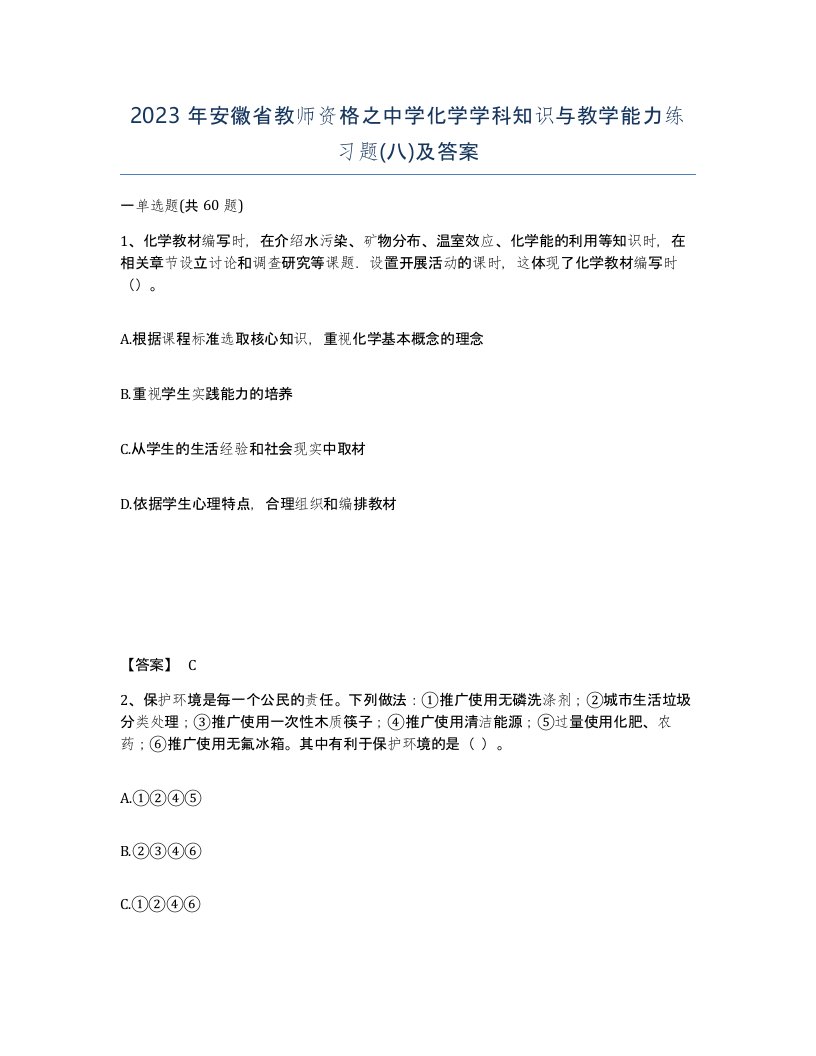 2023 年安徽省教师资格之中学化学学科知识与教学能力练习题(八)及答案

一单选题(共 60 题)

1、化学教材编写时，在介绍水污染、矿物分布、温室效应、化学能的利用等知识时，在相关章节设立讨论和调查研究等课题，设置开展活动的课时，这体现了化学教材编写时（）。

A.根据课程标准选取核心知识，重视化学基本概念的理念

B.重视学生实践能力的培养

C.从学生的生活经验和社会现实中取材

D.依据学生心理特点，合理组织和编排教材

【答案】 C

2、保护环境是每一个公民的责任。下列做法：①推广使用无磷洗涤剂；②城市生活垃圾分类处理；③推广使用一次性木质筷子；④推广使用清洁能源；⑤过量使用化肥、农药；⑥推广使用无氟冰箱。其中有利于保护环境的是（ ）。

A.①②④⑤

B.②③④⑥

C.①②④⑥